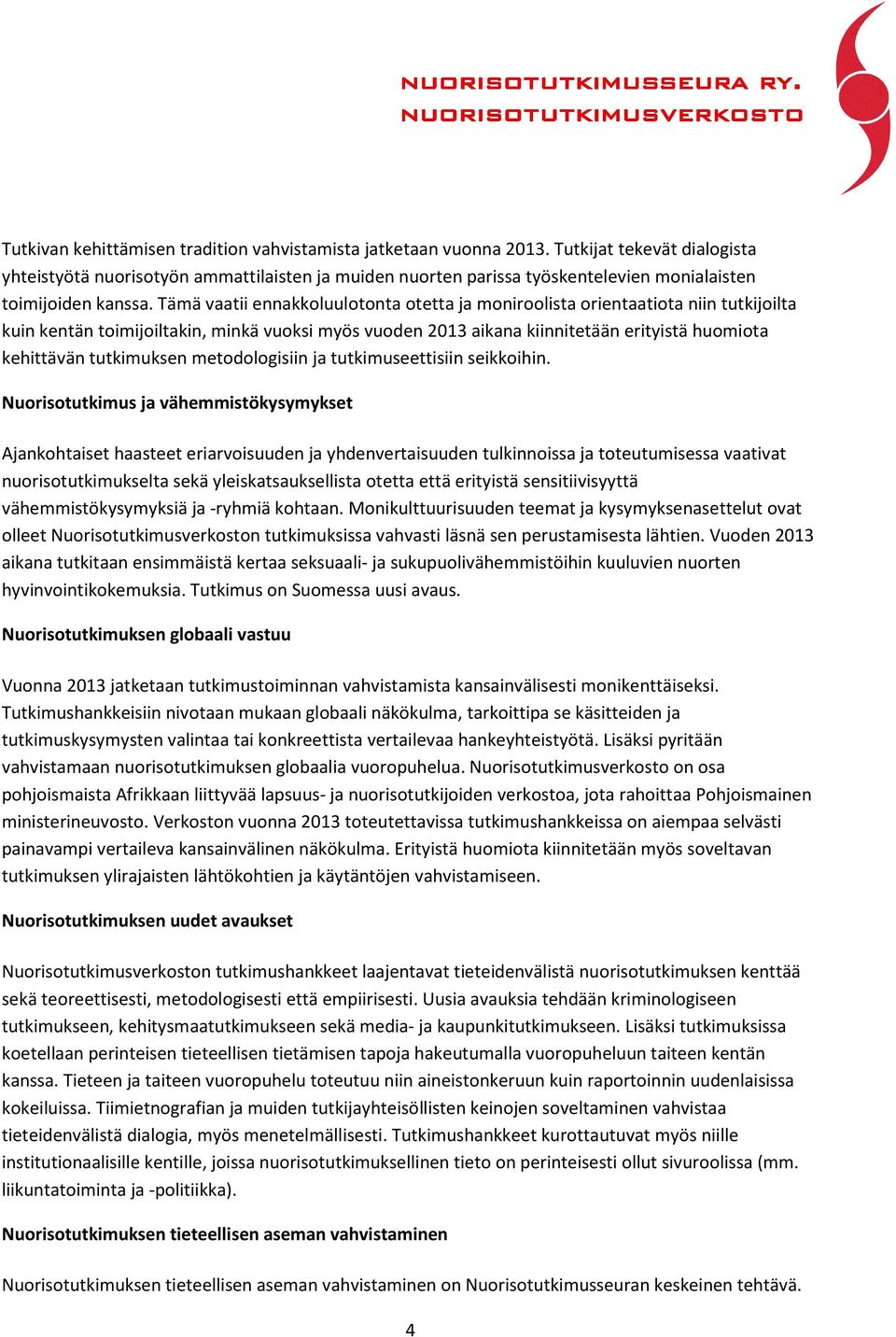 NUORISOTUTKIMUSSEURA RY.
NUORISOTUTKIMUSVERKOSTO

Tutkivan kehittämisen tradition vahvistamista jatketaan vuonna 2013. Tutkijat tekevät dialogista yhteistyötä nuorisotyön ammattilaisten ja muiden nuorten parissa työskentelevien monialaisten toimijoiden kanssa. Tämä vaatii ennakkoluulotonta otetta ja moniroolista orientaatiota niin tutkijoilta kuin kentän toimijoiltakin, minkä vuoksi myös vuoden 2013 aikana kiinnitetään erityistä huomiota kehittävän tutkimuksen metodologisiin ja tutkimuseettisiin seikkoihin.

Nuorisotutkimus ja vähemmistökysymykset

Ajankohtaiset haasteet eriarvoisuuden ja yhdenvertaisuuden tulkinnoissa ja toteutumisessa vaativat nuorisotutkimukselta sekä yleiskatsauksellista otetta että erityistä sensitiivisyyttä vähemmistökysymyksiä ja -ryhmiä kohtaan. Monikulttuurisuuden teemat ja kysymyksenasettelut ovat olleet Nuorisotutkimusverkoston tutkimuksissa vahvasti läsnä sen perustamisesta lähtien. Vuoden 2013 aikana tutkitaan ensimmäistä kertaa seksuaali- ja sukupuolivähemmistöihin kuuluvien nuorten hyvinvointikokemuksia. Tutkimus on Suomessa uusi avaus.

Nuorisotutkimuksen globaali vastuu

Vuonna 2013 jatketaan tutkimustoiminnan vahvistamista kansainvälisesti monikenttäiseksi. Tutkimushankkeisiin nivotaan mukaan globaali näkökulma, tarkoittipa se käsitteiden ja tutkimuskysymysten valintaa tai konkreettista vertailevaa hankeyhteistyötä. Lisäksi pyritään vahvistamaan nuorisotutkimuksen globaalia vuoropuhelua. Nuorisotutkimusverkosto on osa pohjoismaista Afrikkaan liittyvää lapsuus- ja nuorisotutkijoiden verkostoa, jota rahoittaa Pohjoismainen ministerineuvosto. Verkoston vuonna 2013 toteutettavissa tutkimushankkeissa on aiempaa selvästi painavampi vertaileva kansainvälinen näkökulma. Erityistä huomiota kiinnitetään myös soveltavan tutkimuksen ylirajaisten lähtökohtien ja käytäntöjen vahvistamiseen.

Nuorisotutkimuksen uudet avaukset

Nuorisotutkimusverkoston tutkimushankkeet laajentavat tieteidenvälistä nuorisotutkimuksen kenttää sekä teoreettisesti, metodologisesti että empiirisesti. Uusia avauksia tehdään kriminologiseen tutkimukseen, kehitysmaatutkimukseen sekä media- ja kaupunkitutkimukseen. Lisäksi tutkimuksissa koetellaan perinteisen tieteellisen tietämisen tapoja hakeutumalla vuoropuheluun taiteen kentän kanssa. Tieteen ja taiteen vuoropuhelu toteutuu niin aineistonkeruun kuin raportoinnin uudenlaisissa kokeiluissa. Tiimietnografian ja muiden tutkijayhteisöllisten keinojen soveltaminen vahvistaa tieteidenvälistä dialogia, myös menetelmällisesti. Tutkimushankkeet kurottautuvat myös niille institutionaalisille kentille, joissa nuorisotutkimuksellinen tieto on perinteisesti ollut sivuroolissa (mm. liikuntatoiminta ja -politiikka).

Nuorisotutkimuksen tieteellisen aseman vahvistaminen

Nuorisotutkimuksen tieteellisen aseman vahvistaminen on Nuorisotutkimusseuran keskeinen tehtävä.

4